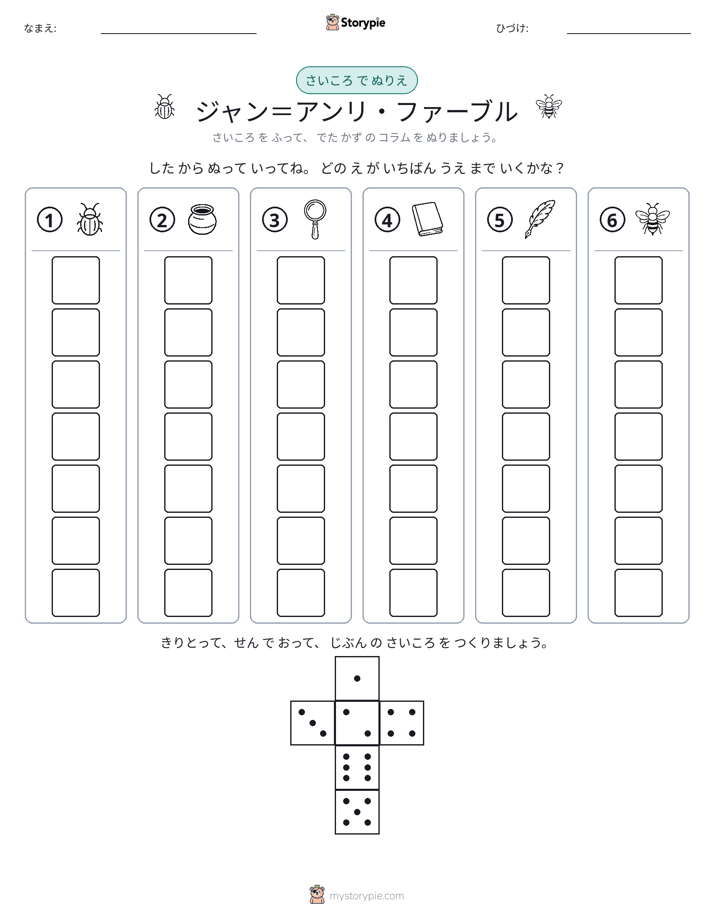 なまえ: ____ Storypie ひづけ: ____

さいころ で ぬりえ

ジャン=アンリ・ファーブル

さいころ を ふって、でた かず の コラム を ぬりましょう。

した から ぬって いってね。どの え が いちばん うえ まで いくかな？

① ② ③ ④ ⑤ ⑥

きりとって、せん で おって、じぶん の さいころ を つくりましょう。

mystorypie.com